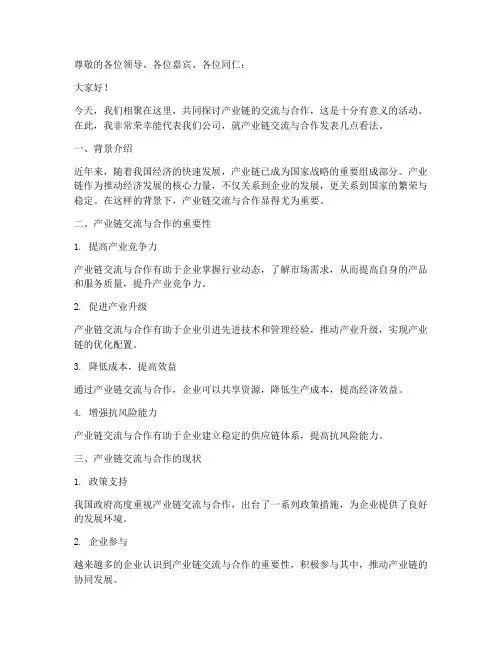 尊敬的各位领导、各位嘉宾、各位同仁：

大家好！

今天，我们相聚在这里，共同探讨产业链的交流与合作，这是十分有意义的活动。在此，我非常荣幸能代表我们公司，就产业链交流与合作发表几点看法。

一、背景介绍

近年来，随着我国经济的快速发展，产业链已成为国家战略的重要组成部分。产业链作为推动经济发展的核心力量，不仅关系到企业的发展，更关系到国家的繁荣与稳定。在这样的背景下，产业链交流与合作显得尤为重要。

二、产业链交流与合作的重要性

1. 提高产业竞争力

产业链交流与合作有助于企业掌握行业动态，了解市场需求，从而提高自身的产品和服务质量，提升产业竞争力。

2. 促进产业升级

产业链交流与合作有助于企业引进先进技术和管理经验，推动产业升级，实现产业链的优化配置。

3. 降低成本，提高效益

通过产业链交流与合作，企业可以共享资源，降低生产成本，提高经济效益。

4. 增强抗风险能力

产业链交流与合作有助于企业建立稳定的供应链体系，提高抗风险能力。

三、产业链交流与合作的现状

1. 政策支持

我国政府高度重视产业链交流与合作，出台了一系列政策措施，为企业提供了良好的发展环境。

2. 企业参与

越来越多的企业认识到产业链交流与合作的重要性，积极参与其中，推动产业链的协同发展。